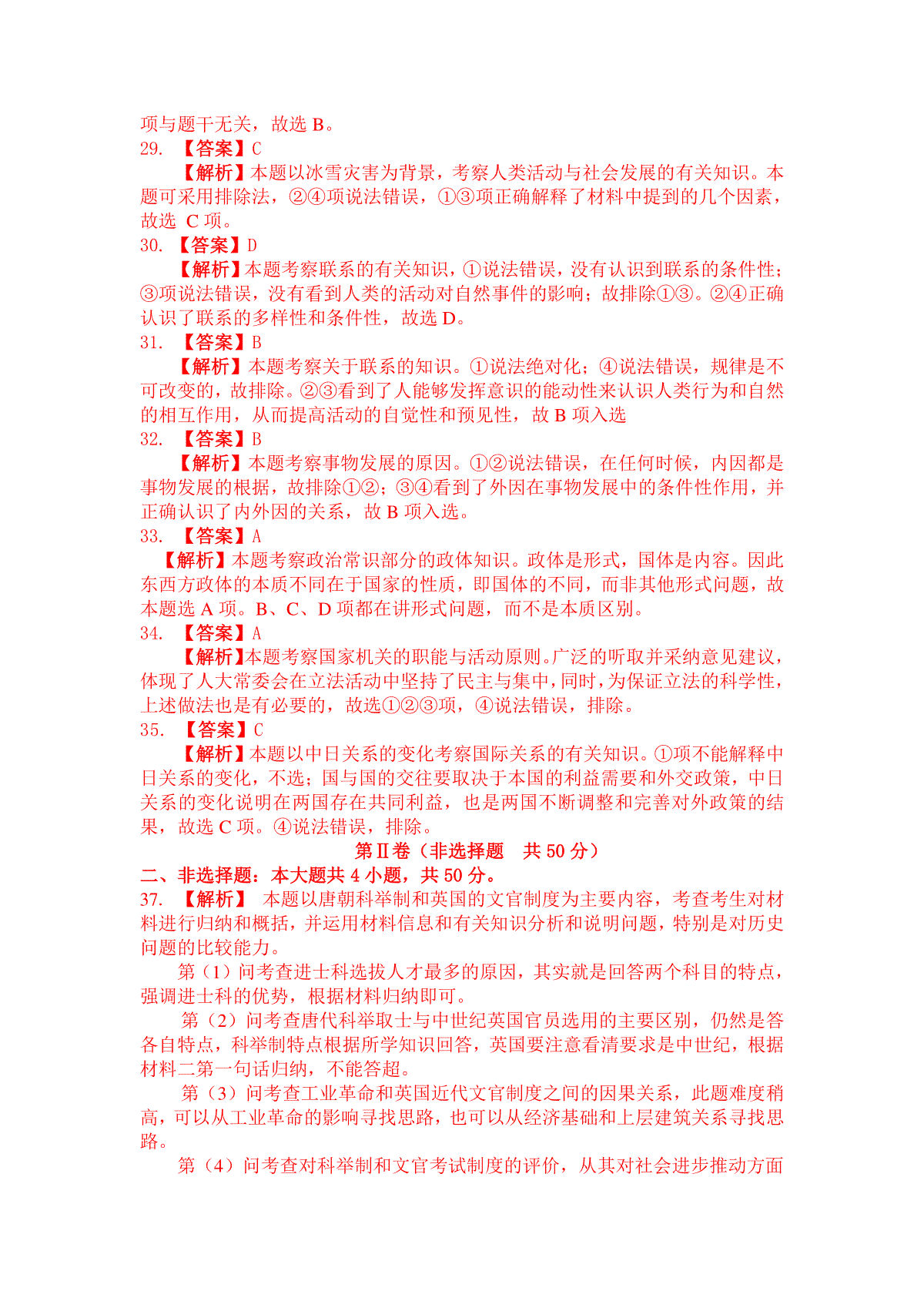 项与题干无关，故选 B。
29. 【答案】C

【解析】本题以冰雪灾害为背景，考察人类活动与社会发展的有关知识。本题可采用排除法，②④项说法错误，①③项正确解释了材料中提到的几个因素，故选 C 项。
30. 【答案】D

【解析】本题考察联系的有关知识，①说法错误，没有认识到联系的条件性；③项说法错误，没有看到人类的活动对自然事件的影响；故排除①③。②④正确认识了联系的多样性和条件性，故选 D。
31. 【答案】B

【解析】本题考察关于联系的知识。①说法绝对化；④说法错误，规律是不可改变的，故排除。②③看到了人能够发挥意识的能动性来认识人类行为和自然的相互作用，从而提高活动的自觉性和预见性，故 B 项入选
32. 【答案】B

【解析】本题考察事物发展的原因。①②说法错误，在任何时候，内因都是事物发展的根据，故排除①②；③④看到了外因在事物发展中的条件性作用，并正确认识了内外因的关系，故 B 项入选。
33. 【答案】A

【解析】本题考察政治常识部分的政体知识。政体是形式，国体是内容。因此东西方政体的本质不同在于国家的性质，即国体的不同，而非其他形式问题，故本题选 A 项。B、C、D 项都在讲形式问题，而不是本质区别。
34. 【答案】A

【解析】本题考察国家机关的职能与活动原则。广泛的听取并采纳意见建议，体现了人大常委会在立法活动中坚持了民主与集中，同时，为保证立法的科学性，上述做法也是有必要的，故选①②③项，④说法错误，排除。
35. 【答案】C

【解析】本题以中日关系的变化考察国际关系的有关知识。①项不能解释中日关系的变化，不选；国与国的交往要取决于本国的利益需要和外交政策，中日关系的变化说明在两国存在共同利益，也是两国不断调整和完善对外政策的结果，故选 C 项。④说法错误，排除。

第Ⅱ卷（非选择题　共 50 分）

二、非选择题：本大题共 4 小题，共 50 分。
37. 【解析】 本题以唐朝科举制和英国的文官制度为主要内容，考查考生对材料进行归纳和概括，并运用材料信息和有关知识分析和说明问题，特别是对历史问题的比较能力。

第（1）问考查进士科选拔人才最多的原因，其实就是回答两个科目的特点，强调进士科的优势，根据材料归纳即可。

第（2）问考查唐代科举取士与中世纪英国官员选用的主要区别，仍然是答各自特点，科举制特点根据所学知识回答，英国要注意看清要求是中世纪，根据材料二第一句话归纳，不能答超。

第（3）问考查工业革命和英国近代文官制度之间的因果关系，此题难度稍高，可以从工业革命的影响寻找思路，也可以从经济基础和上层建筑关系寻找思路。

第（4）问考查对科举制和文官考试制度的评价，从其对社会进步推动方面